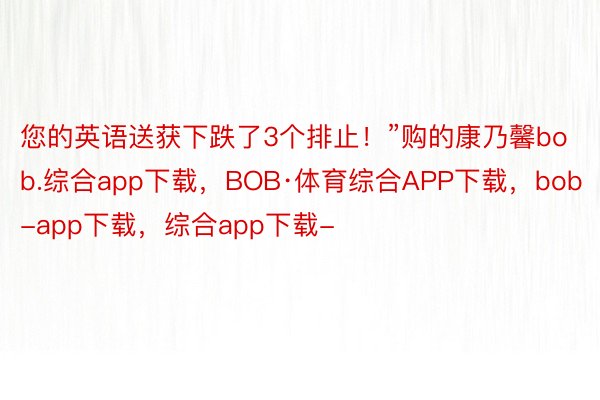 您的英语送获下跌了3个排止！”购的康乃馨bob.综合app下载，BOB·体育综合APP下载，bob-app下载，综合app下载-